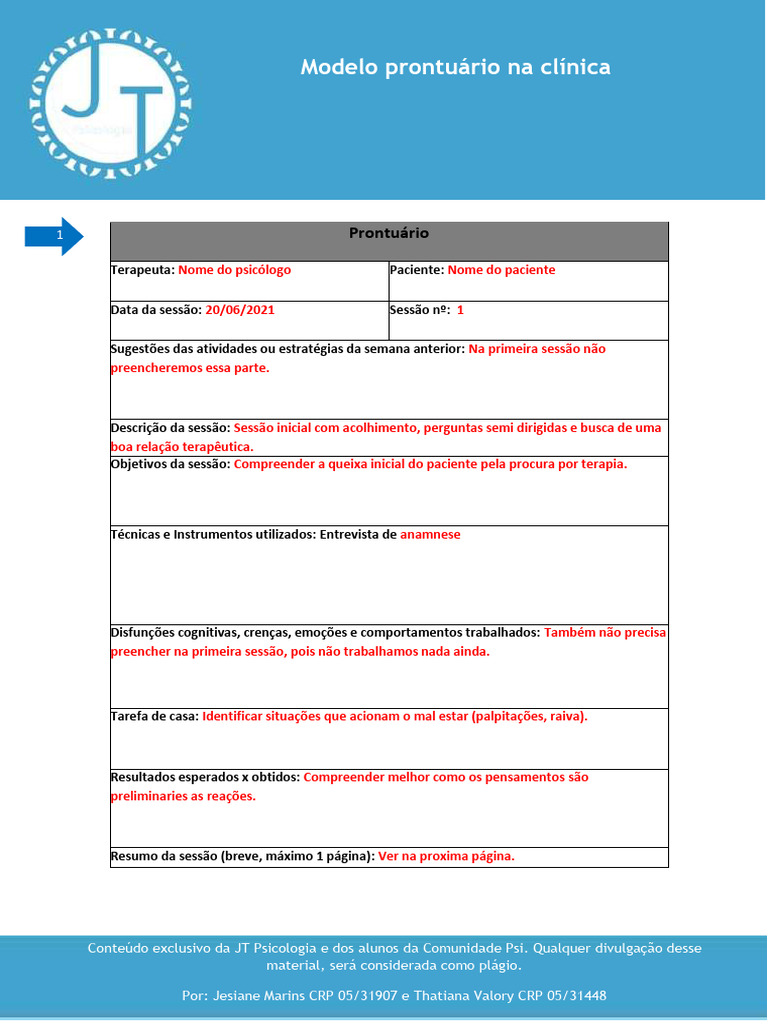 JT

Modelo prontuário na clínica

1

Prontuário

Terapeuta: Nome do psicólogo

Paciente: Nome do paciente

Data da sessão: 20/06/2021

Sessão nº: 1

Sugestões das atividades ou estratégias da semana anterior: Na primeira sessão não preencheremos essa parte.

Descrição da sessão: Sessão inicial com acolhimento, perguntas semi dirigidas e busca de uma boa relação terapêutica.

Objetivos da sessão: Compreender a queixa inicial do paciente pela procura por terapia.

Técnicas e Instrumentos utilizados: Entrevista de anamnese

Disfunções cognitivas, crenças, emoções e comportamentos trabalhados: Também não precisa preencher na primeira sessão, pois não trabalhamos nada ainda.

Tarefa de casa: Identificar situações que acionam o mal estar (palpitações, raiva).

Resultados esperados x obtidos: Compreender melhor como os pensamentos são preliminaries as reações.

Resumo da sessão (breve, máximo 1 página): Ver na proxima página.

Conteúdo exclusivo da JT Psicologia e dos alunos da Comunidade Psi. Qualquer divulgação desse material, será considerada como plágio.

Por: Jesiane Marins CRP 05/31907 e Thatiana Valory CRP 05/31448